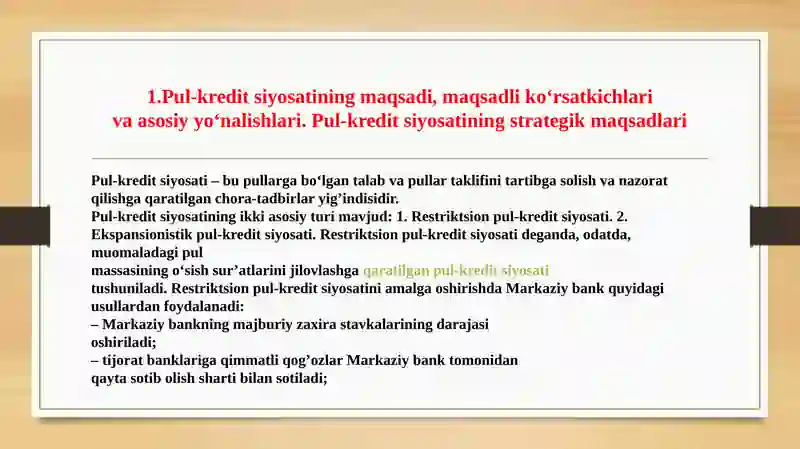 1.Pul-kredit siyosatining maqsadi, maqsadli ko‘rsatkichlari va asosiy yo‘nalishlari. Pul-kredit siyosatining strategik maqsadlari

Pul-kredit siyosati – bu pullarga bo‘lgan talab va pullar taklifini tartibga solish va nazorat qilishga qaratilgan chora-tadbirlar yig’indisidir.
Pul-kredit siyosatining ikki asosiy turi mavjud: 1. Restriktsion pul-kredit siyosati. 2. Ekspansionistik pul-kredit siyosati. Restriktsion pul-kredit siyosati deganda, odatda, muomaladagi pul
massasining o‘sish sur’atlarini jilovlashga qaratilgan pul-kredit siyosati tushuniladi. Restriktsion pul-kredit siyosatini amalga oshirishda Markaziy bank quyidagi usullardan foydalanadi:
– Markaziy bankning majburiy zaxira stavkalarining darajasi oshiriladi;
– tijorat banklariga qimmatli qog’ozlar Markaziy bank tomonidan qayta sotib olish sharti bilan sotiladi;